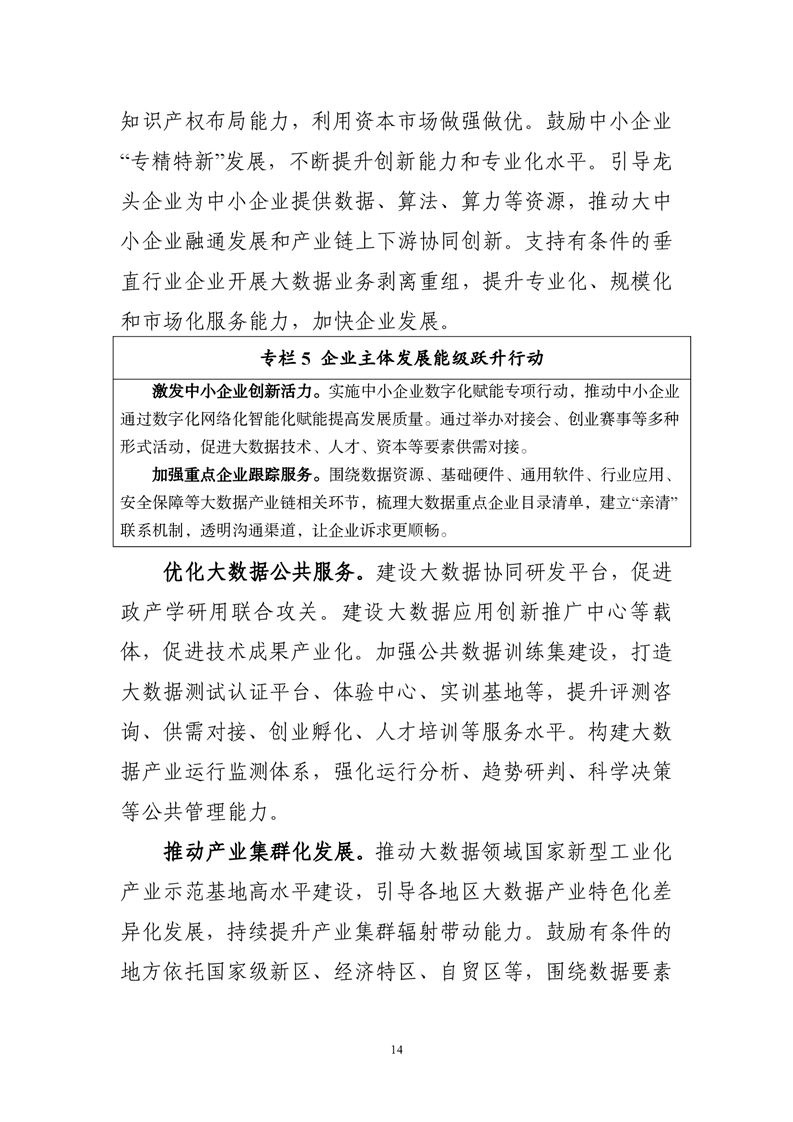 知识产权布局能力，利用资本市场做强做优。鼓励中小企业“专精特新”发展，不断提升创新能力和专业化水平。引导龙头企业为中小企业提供数据、算法、算力等资源，推动大中小企业融通发展和产业链上下游协同创新。支持有条件的垂直行业企业开展大数据业务剥离重组，提升专业化、规模化和市场化服务能力，加快企业发展。

专栏 5 企业主体发展能级跃升行动

激发中小企业创新活力。实施中小企业数字化赋能专项行动，推动中小企业通过数字化网络化智能化赋能提高发展质量。通过举办对接会、创业赛事等多种形式活动，促进大数据技术、人才、资本等要素供需对接。

加强重点企业跟踪服务。围绕数据资源、基础硬件、通用软件、行业应用、安全保障等大数据产业链相关环节，梳理大数据重点企业目录清单，建立“亲清”联系机制，透明沟通渠道，让企业诉求更顺畅。

优化大数据公共服务。建设大数据协同研发平台，促进政产学研用联合攻关。建设大数据应用创新推广中心等载体，促进技术成果产业化。加强公共数据训练集建设，打造大数据测试认证平台、体验中心、实训基地等，提升评测咨询、供需对接、创业孵化、人才培训等服务水平。构建大数据产业运行监测体系，强化运行分析、趋势研判、科学决策等公共管理能力。

推动产业集群化发展。推动大数据领域国家新型工业化产业示范基地高水平建设，引导各地区大数据产业特色化差异化发展，持续提升产业集群辐射带动能力。鼓励有条件的地方依托国家级新区、经济特区、自贸区等，围绕数据要素

14